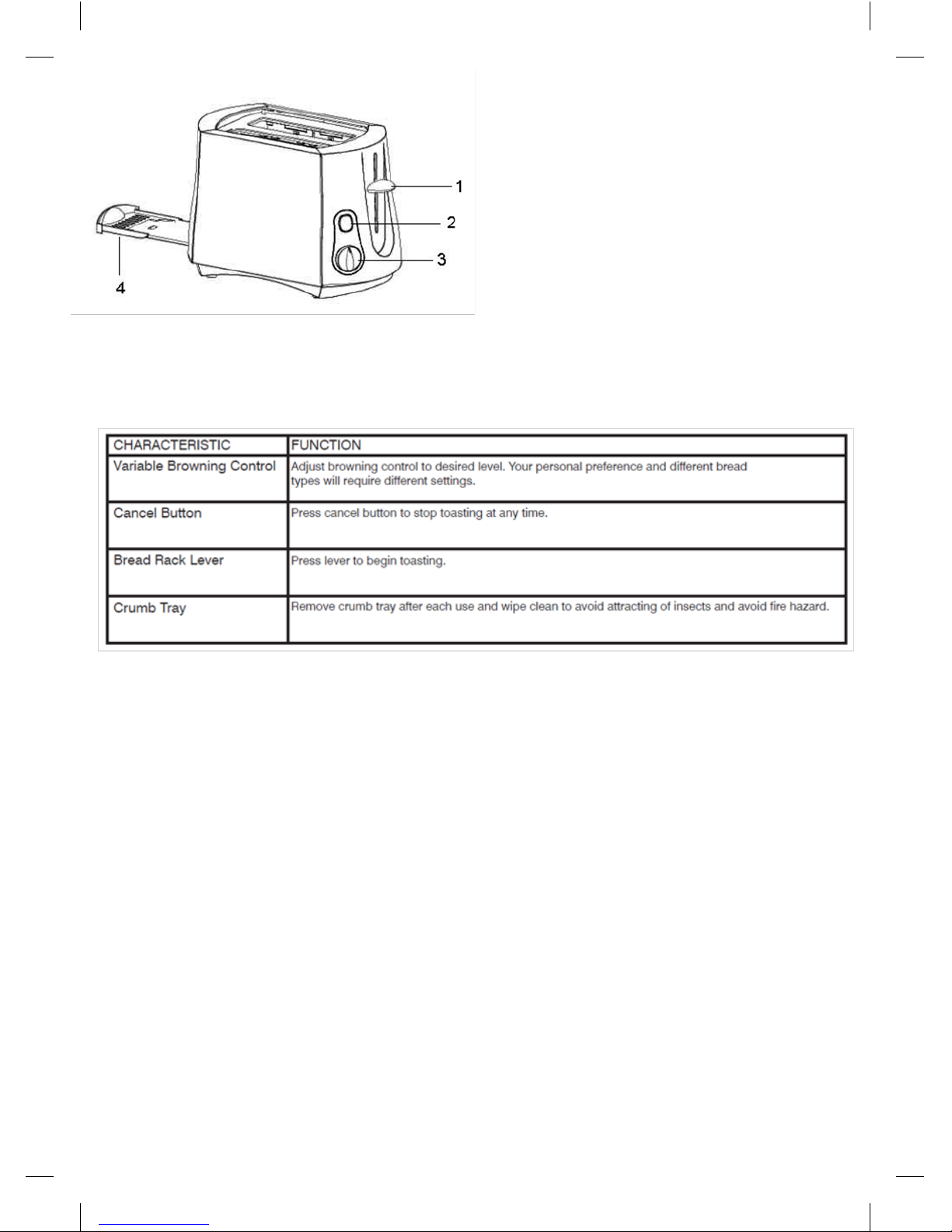 1
2
3
4

| CHARACTERISTIC | FUNCTION |
|---|---|
| Variable Browning Control | Adjust browning control to desired level. Your personal preference and different bread types will require different settings. |
| Cancel Button | Press cancel button to stop toasting at any time. |
| Bread Rack Lever | Press lever to begin toasting. |
| Crumb Tray | Remove crumb tray after each use and wipe clean to avoid attracting of insects and avoid fire hazard. |